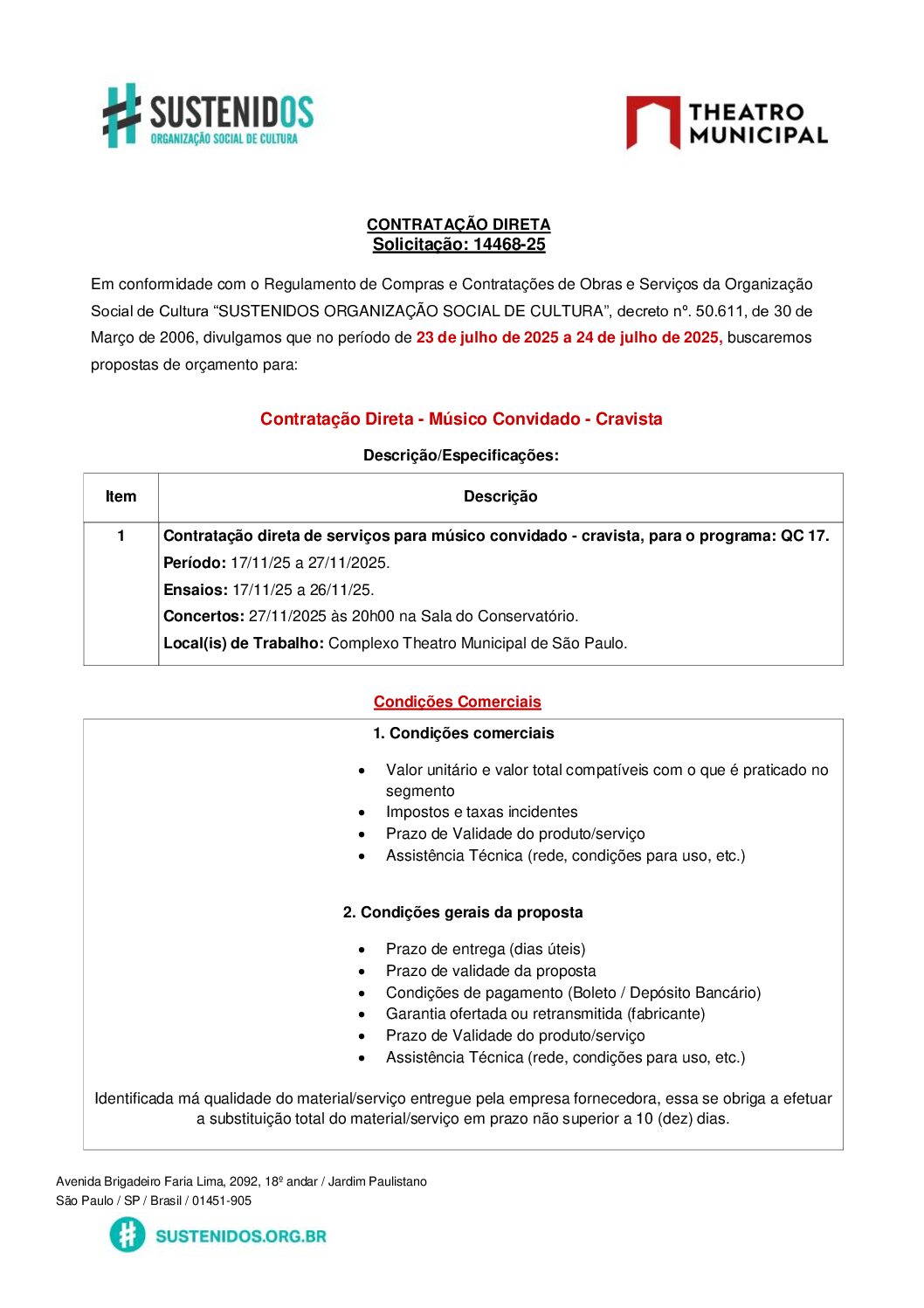 SUSTENIDOS
ORGANIZAÇÃO SOCIAL DE CULTURA

THEATRO MUNICIPAL

CONTRATAÇÃO DIRETA
Solicitação: 14468-25

Em conformidade com o Regulamento de Compras e Contratações de Obras e Serviços da Organização Social de Cultura “SUSTENIDOS ORGANIZAÇÃO SOCIAL DE CULTURA”, decreto nº. 50.611, de 30 de Março de 2006, divulgamos que no período de 23 de julho de 2025 a 24 de julho de 2025, buscaremos propostas de orçamento para:

Contratação Direta - Músico Convidado - Cravista

Descrição/Especificações:

| Item | Descrição |
|---|---|
| 1 | Contratação direta de serviços para músico convidado - cravista, para o programa: QC 17. Período: 17/11/25 a 27/11/2025. Ensaios: 17/11/25 a 26/11/25. Concertos: 27/11/2025 às 20h00 na Sala do Conservatório. Local(is) de Trabalho: Complexo Theatro Municipal de São Paulo. |

Condições Comerciais

1. Condições comerciais

• Valor unitário e valor total compatíveis com o que é praticado no segmento
• Impostos e taxas incidentes
• Prazo de Validade do produto/serviço
• Assistência Técnica (rede, condições para uso, etc.)

2. Condições gerais da proposta

• Prazo de entrega (dias úteis)
• Prazo de validade da proposta
• Condições de pagamento (Boleto / Depósito Bancário)
• Garantia ofertada ou retransmitida (fabricante)
• Prazo de Validade do produto/serviço
• Assistência Técnica (rede, condições para uso, etc.)

Identificada má qualidade do material/serviço entregue pela empresa fornecedora, essa se obriga a efetuar a substituição total do material/serviço em prazo não superior a 10 (dez) dias.

Avenida Brigadeiro Faria Lima, 2092, 18º andar / Jardim Paulistano
São Paulo / SP / Brasil / 01451-905

SUSTENIDOS.ORG.BR